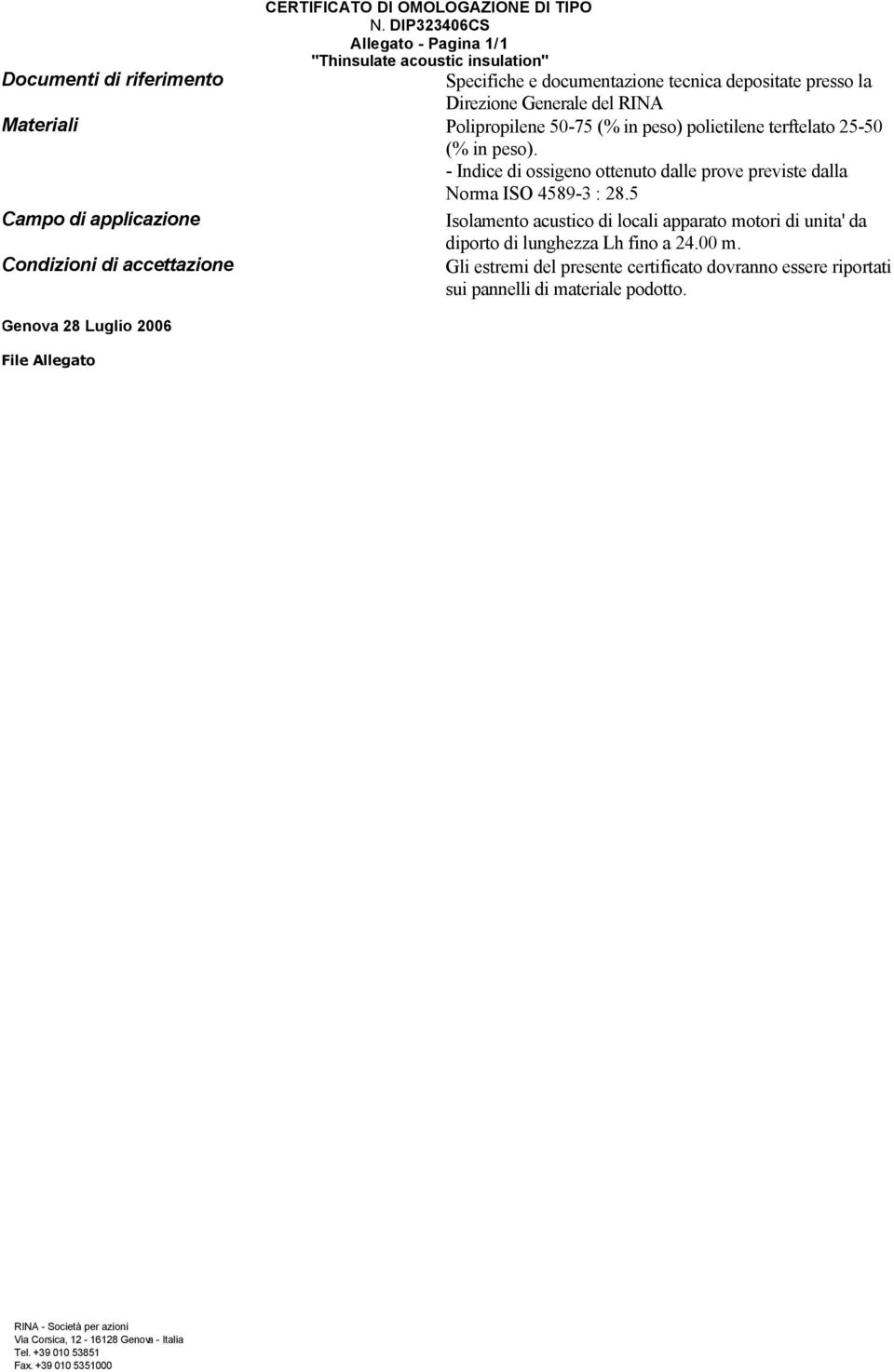 CERTIFICATO DI OMOLOGAZIONE DI TIPO
N. DIP323406CS
Allegato - Pagina 1/1
"Thinsulate acoustic insulation"

Documenti di riferimento
Specifiche e documentazione tecnica depositate presso la Direzione Generale del RINA

Materiali
Polipropilene 50-75 (% in peso) polietilene terftelato 25-50 (% in peso).
- Indice di ossigeno ottenuto dalle prove previste dalla Norma ISO 4589-3 : 28.5

Campo di applicazione
Isolamento acustico di locali apparato motori di unita' da diporto di lunghezza Lh fino a 24.00 m.

Condizioni di accettazione
Gli estremi del presente certificato dovranno essere riportati sui pannelli di materiale podotto.

Genova 28 Luglio 2006

File Allegato

RINA - Società per azioni
Via Corsica, 12 - 16128 Genova - Italia
Tel. +39 010 53851
Fax. +39 010 5351000